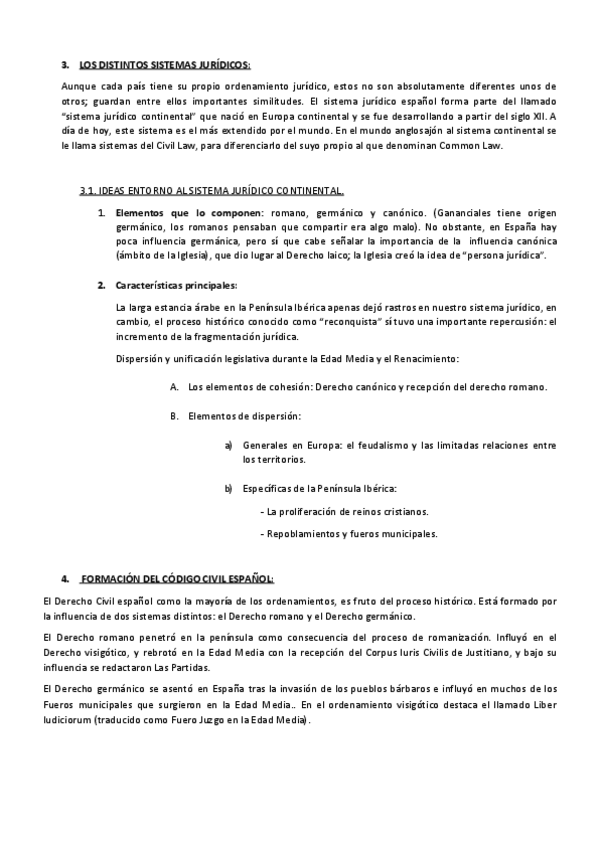 3. LOS DISTINTOS SISTEMAS JURÍDICOS:

Aunque cada país tiene su propio ordenamiento jurídico, estos no son absolutamente diferentes unos de otros; guardan entre ellos importantes similitudes. El sistema jurídico español forma parte del llamado "sistema jurídico continental" que nació en Europa continental y se fue desarrollando a partir del siglo XII. A día de hoy, este sistema es el más extendido por el mundo. En el mundo anglosajón al sistema continental se le llama sistemas del Civil Law, para diferenciarlo del suyo propio al que denominan Common Law.

3.1. IDEAS ENTORNO AL SISTEMA JURÍDICO CONTINENTAL.

1. Elementos que lo componen: romano, germánico y canónico. (Gananciales tiene origen germánico, los romanos pensaban que compartir era algo malo). No obstante, en España hay poca influencia germánica, pero sí que cabe señalar la importancia de la influencia canónica (ámbito de la Iglesia), que dio lugar al Derecho laico; la Iglesia creó la idea de "persona jurídica".

2. Características principales:

La larga estancia árabe en la Península Ibérica apenas dejó rastros en nuestro sistema jurídico, en cambio, el proceso histórico conocido como "reconquista" sí tuvo una importante repercusión: el incremento de la fragmentación jurídica.

Dispersión y unificación legislativa durante la Edad Media y el Renacimiento:

A. Los elementos de cohesión: Derecho canónico y recepción del derecho romano.

B. Elementos de dispersión:

a) Generales en Europa: el feudalismo y las limitadas relaciones entre los territorios.

b) Específicas de la Península Ibérica:

- La proliferación de reinos cristianos.

- Repoblamientos y fueros municipales.

4. FORMACIÓN DEL CÓDIGO CIVIL ESPAÑOL:

El Derecho Civil español como la mayoría de los ordenamientos, es fruto del proceso histórico. Está formado por la influencia de dos sistemas distintos: el Derecho romano y el Derecho germánico.

El Derecho romano penetró en la península como consecuencia del proceso de romanización. Influyó en el Derecho visigótico, y rebrotó en la Edad Media con la recepción del Corpus Iuris Civilis de Justitiano, y bajo su influencia se redactaron Las Partidas.

El Derecho germánico se asentó en España tras la invasión de los pueblos bárbaros e influyó en muchos de los Fueros municipales que surgieron en la Edad Media.. En el ordenamiento visigótico destaca el llamado Liber Iudiciorum (traducido como Fuero Juzgo en la Edad Media).